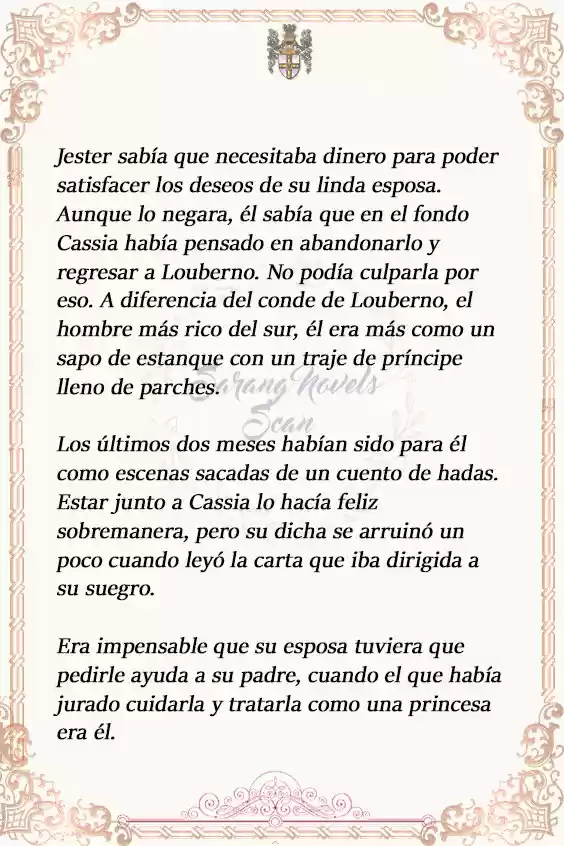 Jester sabía que necesitaba dinero para poder satisfacer los deseos de su linda esposa. Aunque lo negara, él sabía que en el fondo Cassia había pensado en abandonarlo y regresar a Louberno. No podía culparla por eso. A diferencia del conde de Louberno, el hombre más rico del sur, él era más como un sapo de estanque con un traje de príncipe lleno de parches.

Sarang Novels Scan

Los últimos dos meses habían sido para él como escenas sacadas de un cuento de hadas. Estar junto a Cassia lo hacía feliz sobremanera, pero su dicha se arruinó un poco cuando leyó la carta que iba dirigida a su suegro.

Era impensable que su esposa tuviera que pedirle ayuda a su padre, cuando el que había jurado cuidarla y tratarla como una princesa era él.